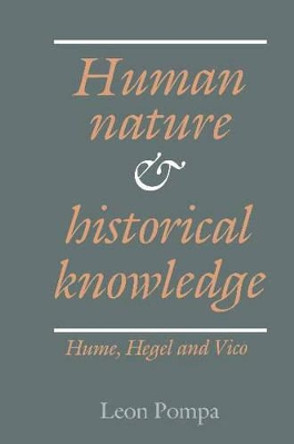 Human nature & historical knowledge

Hume, Hegel and Vico

Leon Pompa